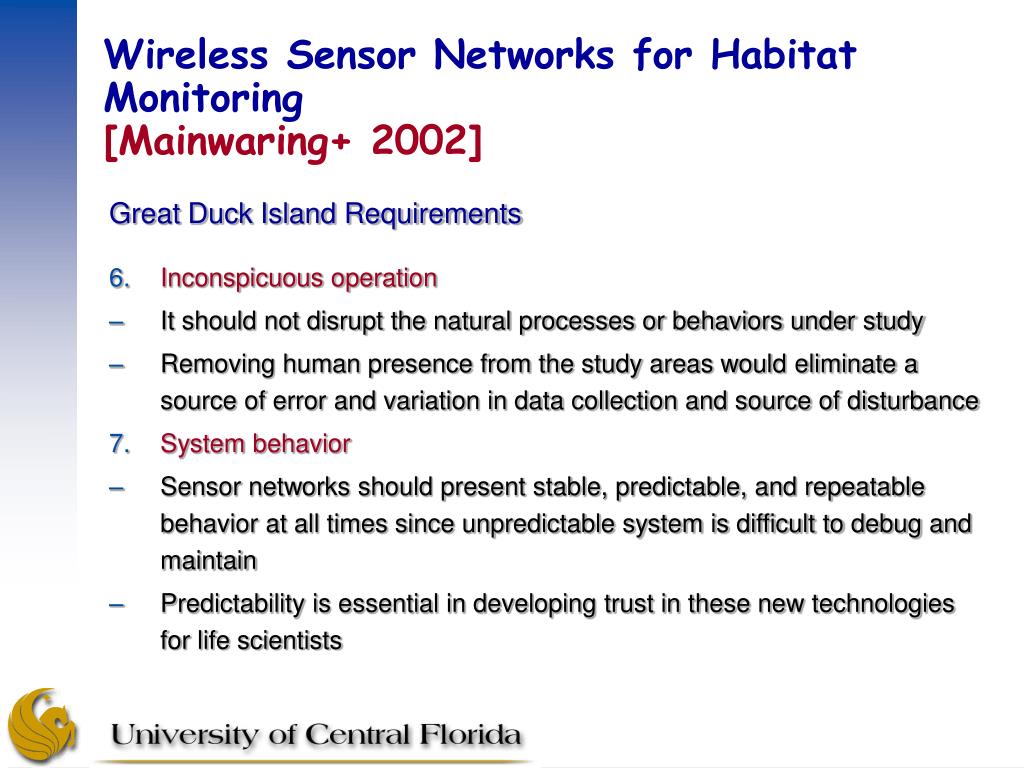 Wireless Sensor Networks for Habitat Monitoring
[Mainwaring+ 2002]

Great Duck Island Requirements

6. Inconspicuous operation

– It should not disrupt the natural processes or behaviors under study

– Removing human presence from the study areas would eliminate a source of error and variation in data collection and source of disturbance

7. System behavior

– Sensor networks should present stable, predictable, and repeatable behavior at all times since unpredictable system is difficult to debug and maintain

– Predictability is essential in developing trust in these new technologies for life scientists

University of Central Florida